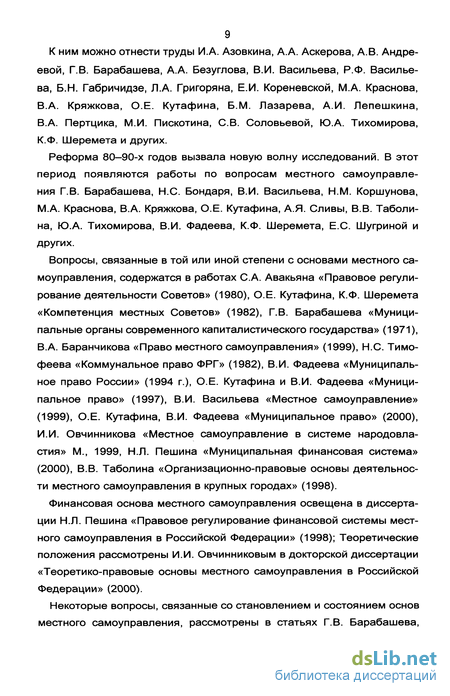 9

К ним можно отнести труды И.А. Азовкина, А.А. Аскерова, А.В. Андреевой, Г.В. Барабашева, А.А. Безуглова, В.И. Васильева, Р.Ф. Васильева, Б.Н. Габричидзе, Л.А. Григоряна, Е.И. Кореневской, М.А. Краснова, В.А. Кряжкова, О.Е. Кутафина, Б.М. Лазарева, А.И. Лепешкина, В.А. Пертцика, М.И. Пискотина, С.В. Соловьевой, Ю.А. Тихомирова, К.Ф. Шеремета и других.

Реформа 80–90-х годов вызвала новую волну исследований. В этот период появляются работы по вопросам местного самоуправления Г.В. Барабашева, Н.С. Бондаря, В.И. Васильева, Н.М. Коршунова, М.А. Краснова, В.А. Кряжкова, О.Е. Кутафина, А.Я. Сливы, В.В. Таболина, Ю.А. Тихомирова, В.И. Фадеева, К.Ф. Шеремета, Е.С. Шугриной и других.

Вопросы, связанные в той или иной степени с основами местного самоуправления, содержатся в работах С.А. Авакьяна «Правовое регулирование деятельности Советов» (1980), О.Е. Кутафина, К.Ф. Шеремета «Компетенция местных Советов» (1982), Г.В. Барабашева «Муниципальные органы современного капиталистического государства» (1971), В.А. Баранчикова «Право местного самоуправления» (1999), Н.С. Тимофеева «Коммунальное право ФРГ» (1982), В.И. Фадеева «Муниципальное право России» (1994 г.), О.Е. Кутафина и В.И. Фадеева «Муниципальное право» (1997), В.И. Васильева «Местное самоуправление» (1999), О.Е. Кутафина, В.И. Фадеева «Муниципальное право» (2000), И.И. Овчинникова «Местное самоуправление в системе народовластия» М., 1999, Н.Л. Пешина «Муниципальная финансовая система» (2000), В.В. Таболина «Организационно-правовые основы деятельности местного самоуправления в крупных городах» (1998).

Финансовая основа местного самоуправления освещена в диссертации Н.Л. Пешина «Правовое регулирование финансовой системы местного самоуправления в Российской Федерации» (1998); Теоретические положения рассмотрены И.И. Овчинниковым в докторской диссертации «Теоретико-правовые основы местного самоуправления в Российской Федерации» (2000).

Некоторые вопросы, связанные со становлением и состоянием основ местного самоуправления, рассмотрены в статьях Г.В. Барабашева,

dsLib.net
библиотека диссертаций